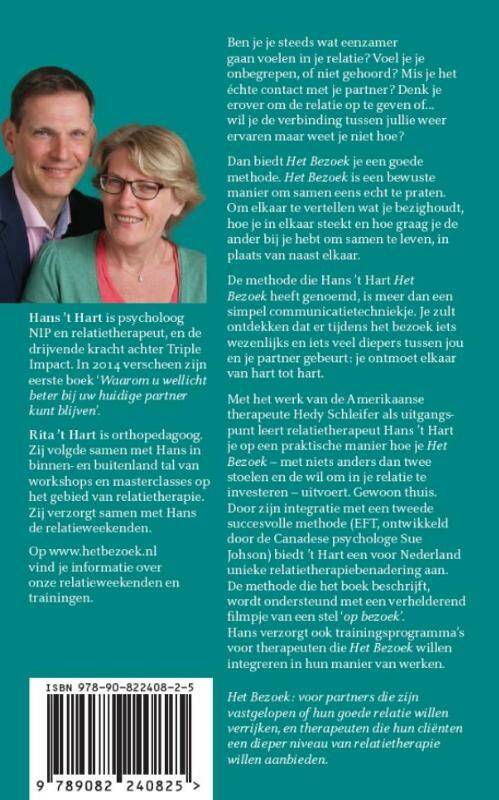 Hans 't Hart is psycholoog NIP en relatietherapeut, en de drijvende kracht achter Triple Impact. In 2014 verscheen zijn eerste boek '*Waarom u wellicht beter bij uw huidige partner kunt blijven*'.

Rita 't Hart is orthopedagoog. Zij volgde samen met Hans in binnen- en buitenland tal van workshops en masterclasses op het gebied van relatietherapie. Zij verzorgt samen met Hans de relatieweekenden.

Op www.hetbezoek.nl vind je informatie over onze relatieweekenden en trainingen.

ISBN 978-90-822408-2-5

9 789082 240825 >

Ben je je steeds wat eenzamer gaan voelen in je relatie? Voel je je onbegrepen, of niet gehoord? Mis je het échte contact met je partner? Denk je erover om de relatie op te geven of... wil je de verbinding tussen jullie weer ervaren maar weet je niet hoe?

Dan biedt *Het Bezoek* je een goede methode. *Het Bezoek* is een bewuste manier om samen eens echt te praten. Om elkaar te vertellen wat je bezighoudt, hoe je in elkaar steekt en hoe graag je de ander bij je hebt om samen te leven, in plaats van naast elkaar.

De methode die Hans 't Hart *Het Bezoek* heeft genoemd, is meer dan een simpel communicatietechniekje. Je zult ontdekken dat er tijdens het bezoek iets wezenlijks en iets veel diepers tussen jou en je partner gebeurt: je ontmoet elkaar van hart tot hart.

Met het werk van de Amerikaanse therapeute Hedy Schleifer als uitgangspunt leert relatietherapeut Hans 't Hart je op een praktische manier hoe je *Het Bezoek* – met niets anders dan twee stoelen en de wil om in je relatie te investeren – uitvoert. Gewoon thuis. Door zijn integratie met een tweede succesvolle methode (EFT, ontwikkeld door de Canadese psychologe Sue Johson) biedt 't Hart een voor Nederland unieke relatietherapiebenadering aan. De methode die het boek beschrijft, wordt ondersteund met een verhelderend filmpje van een stel '*op bezoek*'. Hans verzorgt ook trainingsprogramma's voor therapeuten die *Het Bezoek* willen integreren in hun manier van werken.

*Het Bezoek: voor partners die zijn vastgelopen of hun goede relatie willen verrijken, en therapeuten die hun cliënten een dieper niveau van relatietherapie willen aanbieden.*